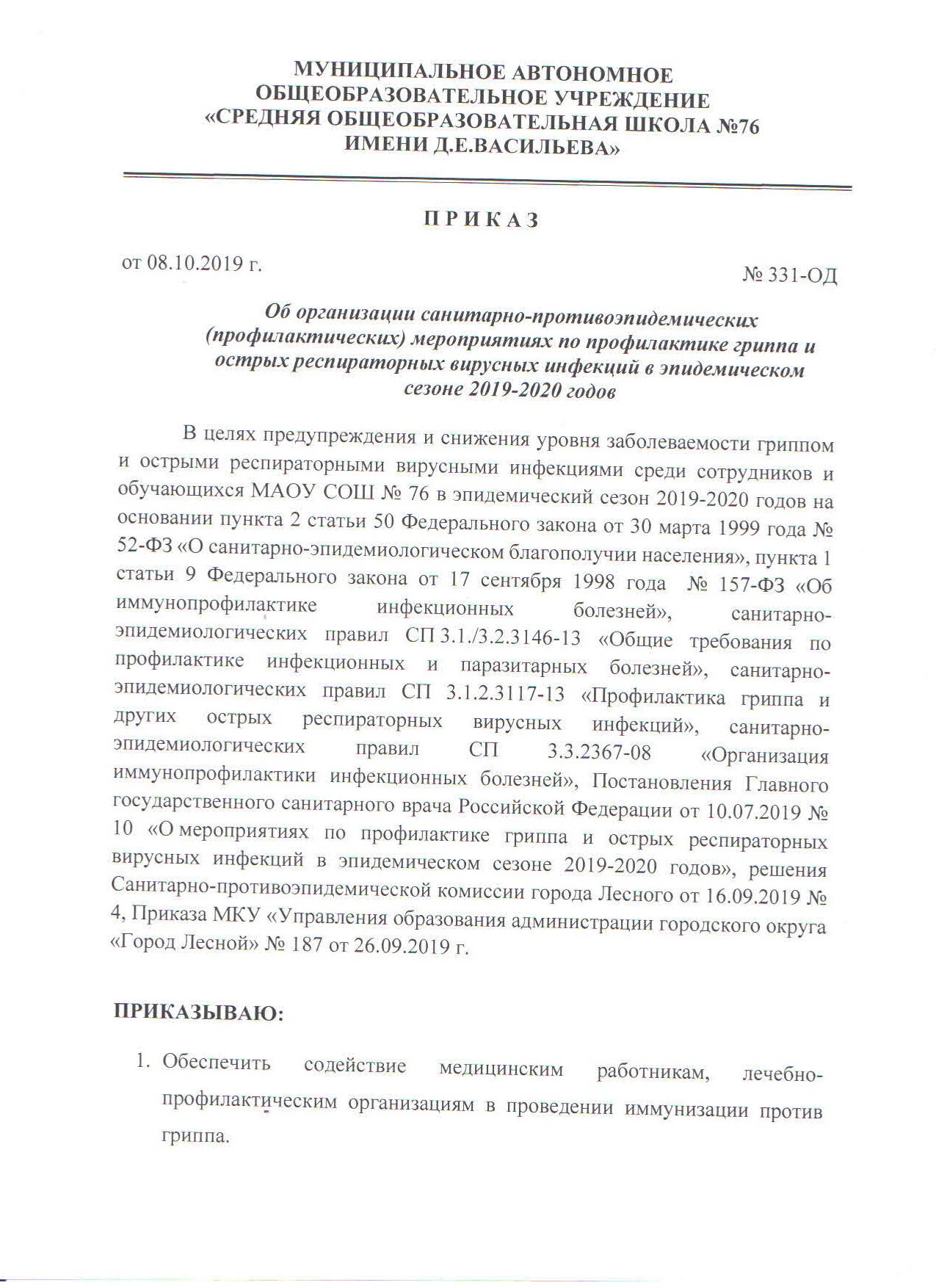 МУНИЦИПАЛЬНОЕ АВТОНОМНОЕ ОБЩЕОБРАЗОВАТЕЛЬНОЕ УЧРЕЖДЕНИЕ «СРЕДНЯЯ ОБЩЕОБРАЗОВАТЕЛЬНАЯ ШКОЛА №76 ИМЕНИ Д.Е.ВАСИЛЬЕВА»

П Р И К А З

от 08.10.2019 г.

№ 331-ОД

Об организации санитарно-противоэпидемических (профилактических) мероприятиях по профилактике гриппа и острых респираторных вирусных инфекций в эпидемическом сезоне 2019-2020 годов

В целях предупреждения и снижения уровня заболеваемости гриппом и острыми респираторными вирусными инфекциями среди сотрудников и обучающихся МАОУ СОШ № 76 в эпидемический сезон 2019-2020 годов на основании пункта 2 статьи 50 Федерального закона от 30 марта 1999 года № 52-ФЗ «О санитарно-эпидемиологическом благополучии населения», пункта 1 статьи 9 Федерального закона от 17 сентября 1998 года № 157-ФЗ «Об иммунопрофилактике инфекционных болезней», санитарно-эпидемиологических правил СП 3.1./3.2.3146-13 «Общие требования по профилактике инфекционных и паразитарных болезней», санитарно-эпидемиологических правил СП 3.1.2.3117-13 «Профилактика гриппа и других острых респираторных вирусных инфекций», санитарно-эпидемиологических правил СП 3.3.2367-08 «Организация иммунопрофилактики инфекционных болезней», Постановления Главного государственного санитарного врача Российской Федерации от 10.07.2019 № 10 «О мероприятиях по профилактике гриппа и острых респираторных вирусных инфекций в эпидемическом сезоне 2019-2020 годов», решения Санитарно-противоэпидемической комиссии города Лесного от 16.09.2019 № 4, Приказа МКУ «Управления образования администрации городского округа «Город Лесной» № 187 от 26.09.2019 г.

ПРИКАЗЫВАЮ:

1. Обеспечить содействие медицинским работникам, лечебно-профилактическим организациям в проведении иммунизации против гриппа.